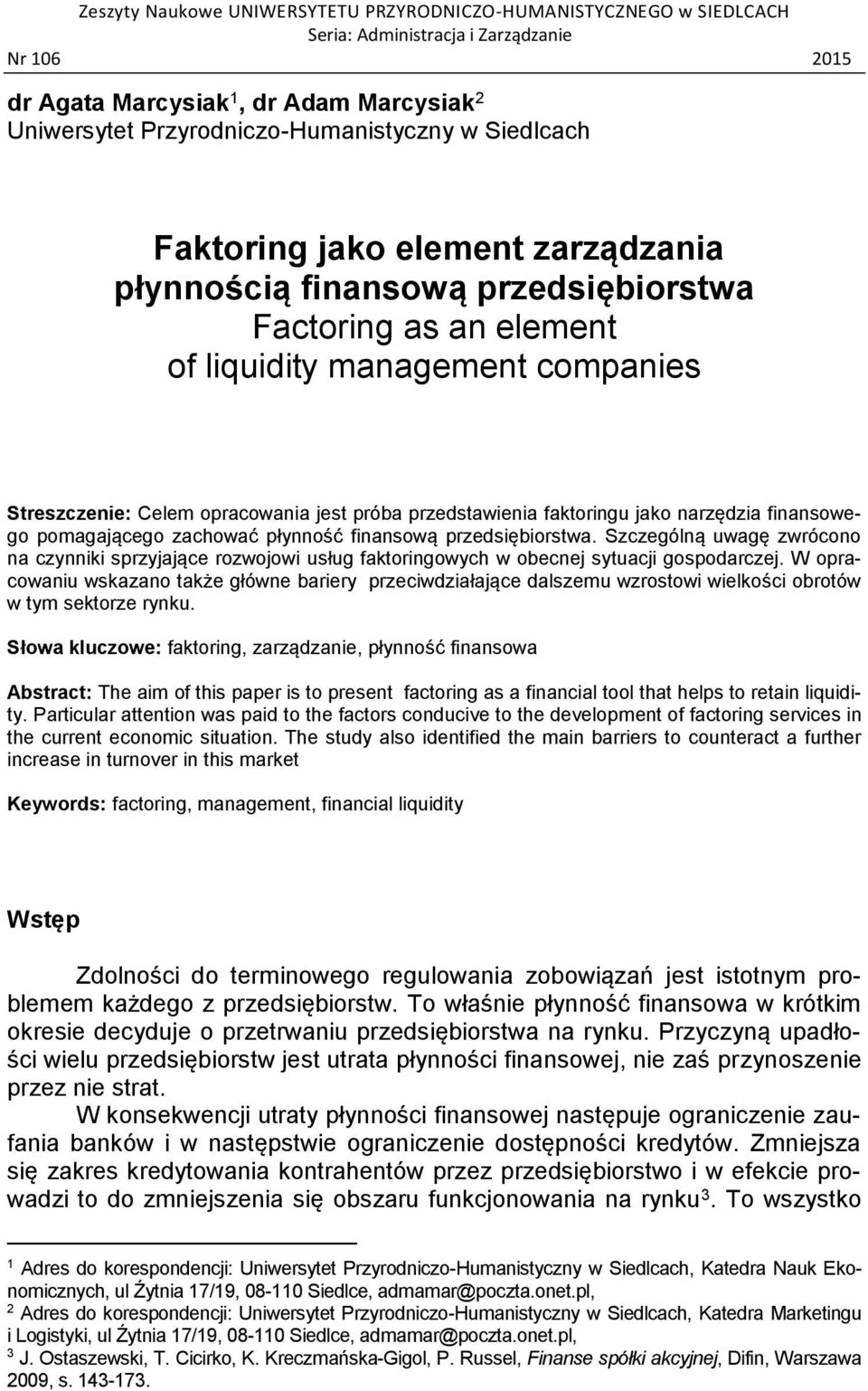 Zeszyty Naukowe UNIWERSYTETU PRZYRODNICZO-HUMANISTYCZNEGO w SIEDLCACH
Seria: Administracja i Zarządzanie
Nr 106 2015

dr Agata Marcysiak$^1$, dr Adam Marcysiak$^2$
Uniwersytet Przyrodniczo-Humanistyczny w Siedlcach

Faktoring jako element zarządzania płynnością finansową przedsiębiorstwa
Factoring as an element of liquidity management companies

Streszczenie: Celem opracowania jest próba przedstawienia faktoringu jako narzędzia finansowego pomagającego zachować płynność finansową przedsiębiorstwa. Szczególną uwagę zwrócono na czynniki sprzyjające rozwojowi usług faktoringowych w obecnej sytuacji gospodarczej. W opracowaniu wskazano także główne bariery przeciwdziałające dalszemu wzrostowi wielkości obrotów w tym sektorze rynku.

Słowa kluczowe: faktoring, zarządzanie, płynność finansowa

Abstract: The aim of this paper is to present factoring as a financial tool that helps to retain liquidity. Particular attention was paid to the factors conducive to the development of factoring services in the current economic situation. The study also identified the main barriers to counteract a further increase in turnover in this market

Keywords: factoring, management, financial liquidity

Wstęp

Zdolności do terminowego regulowania zobowiązań jest istotnym problemem każdego z przedsiębiorstw. To właśnie płynność finansowa w krótkim okresie decyduje o przetrwaniu przedsiębiorstwa na rynku. Przyczyną upadłości wielu przedsiębiorstw jest utrata płynności finansowej, nie zaś przynoszenie przez nie strat.

W konsekwencji utraty płynności finansowej następuje ograniczenie zaufania banków i w następstwie ograniczenie dostępności kredytów. Zmniejsza się zakres kredytowania kontrahentów przez przedsiębiorstwo i w efekcie prowadzi to do zmniejszenia się obszaru funkcjonowania na rynku$^3$. To wszystko

$^1$ Adres do korespondencji: Uniwersytet Przyrodniczo-Humanistyczny w Siedlcach, Katedra Nauk Ekonomicznych, ul Żytnia 17/19, 08-110 Siedlce, admamar@poczta.onet.pl,
$^2$ Adres do korespondencji: Uniwersytet Przyrodniczo-Humanistyczny w Siedlcach, Katedra Marketingu i Logistyki, ul Żytnia 17/19, 08-110 Siedlce, admamar@poczta.onet.pl,
$^3$ J. Ostaszewski, T. Cicirko, K. Kreczmańska-Gigol, P. Russel, Finanse spółki akcyjnej, Difin, Warszawa 2009, s. 143-173.